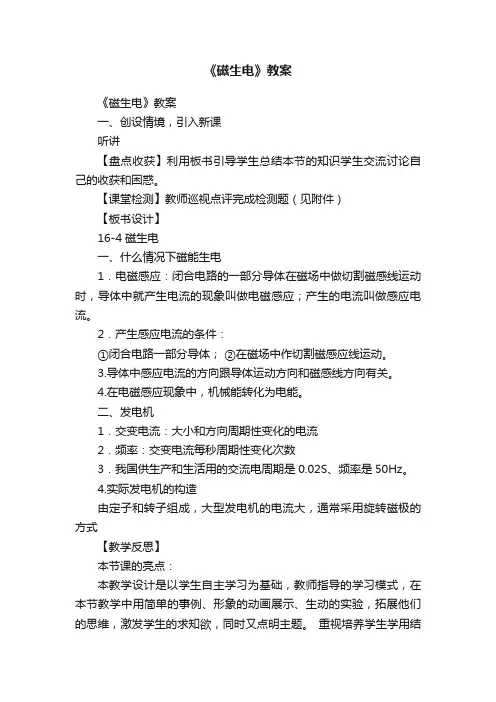 《磁生电》教案

《磁生电》教案

一、创设情境，引入新课

听讲

【盘点收获】利用板书引导学生总结本节的知识学生交流讨论自己的收获和困惑。

【课堂检测】教师巡视点评完成检测题（见附件）

【板书设计】

16-4 磁生电

一、什么情况下磁能生电

1．电磁感应：闭合电路的一部分导体在磁场中做切割磁感线运动时，导体中就产生电流的现象叫做电磁感应；产生的电流叫做感应电流。

2．产生感应电流的条件：

①闭合电路一部分导体； ②在磁场中作切割磁感应线运动。

3.导体中感应电流的方向跟导体运动方向和磁感线方向有关。

4.在电磁感应现象中，机械能转化为电能。

二、发电机

1．交变电流：大小和方向周期性变化的电流

2．频率：交变电流每秒周期性变化次数

3．我国供生产和生活用的交流电周期是 0.02S、频率是 50Hz。

4.实际发电机的构造

由定子和转子组成，大型发电机的电流大，通常采用旋转磁极的方式

【教学反思】

本节课的亮点：

本教学设计是以学生自主学习为基础，教师指导的学习模式，在本节教学中用简单的事例、形象的动画展示、生动的实验，拓展他们的思维，激发学生的求知欲，同时又点明主题。 重视培养学生学用结